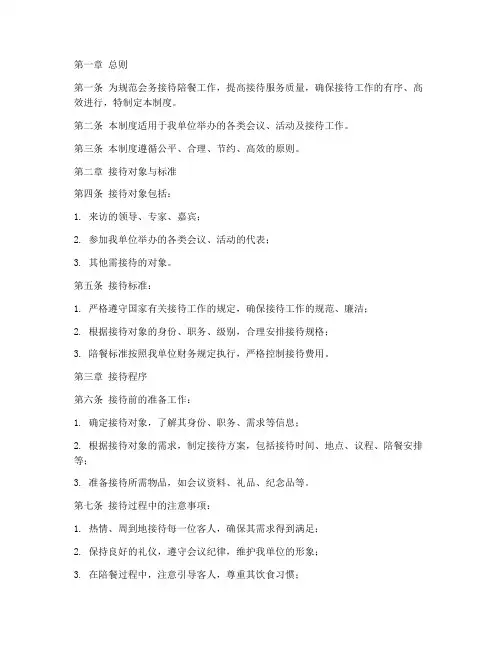 第一章 总则

第一条 为规范会务接待陪餐工作，提高接待服务质量，确保接待工作的有序、高效进行，特制定本制度。

第二条 本制度适用于我单位举办的各类会议、活动及接待工作。

第三条 本制度遵循公平、合理、节约、高效的原则。

第二章 接待对象与标准

第四条 接待对象包括：

1. 来访的领导、专家、嘉宾；

2. 参加我单位举办的各类会议、活动的代表；

3. 其他需接待的对象。

第五条 接待标准：

1. 严格遵守国家有关接待工作的规定，确保接待工作的规范、廉洁；

2. 根据接待对象的身份、职务、级别，合理安排接待规格；

3. 陪餐标准按照我单位财务规定执行，严格控制接待费用。

第三章 接待程序

第六条 接待前的准备工作：

1. 确定接待对象，了解其身份、职务、需求等信息；

2. 根据接待对象的需求，制定接待方案，包括接待时间、地点、议程、陪餐安排等；

3. 准备接待所需物品，如会议资料、礼品、纪念品等。

第七条 接待过程中的注意事项：

1. 热情、周到地接待每一位客人，确保其需求得到满足；

2. 保持良好的礼仪，遵守会议纪律，维护我单位的形象；

3. 在陪餐过程中，注意引导客人，尊重其饮食习惯；